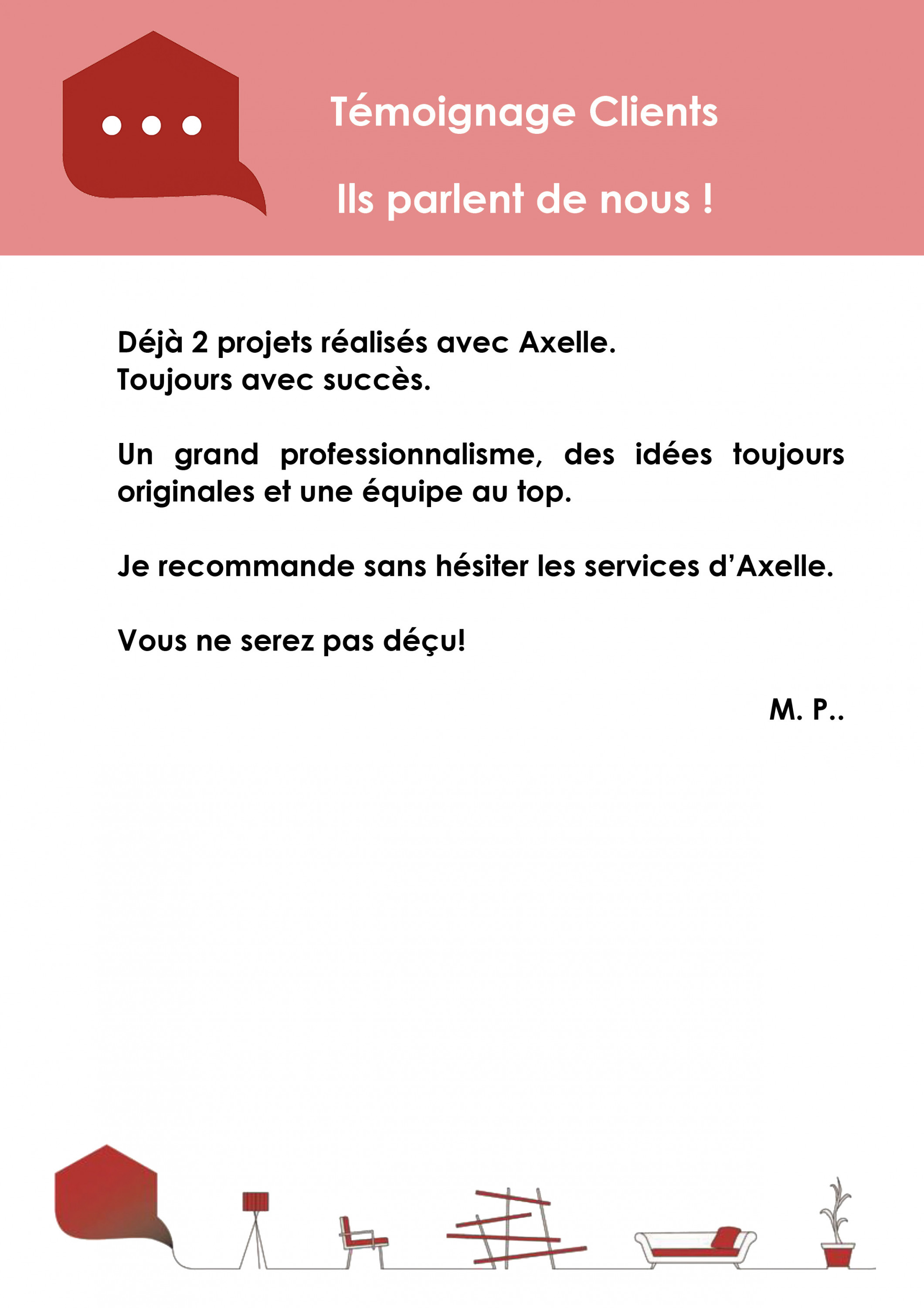 Témoignage Clients

Ils parlent de nous !

Déjà 2 projets réalisés avec Axelle.
Toujours avec succès.

Un grand professionnalisme, des idées toujours originales et une équipe au top.

Je recommande sans hésiter les services d'Axelle.

Vous ne serez pas déçu!

M. P..